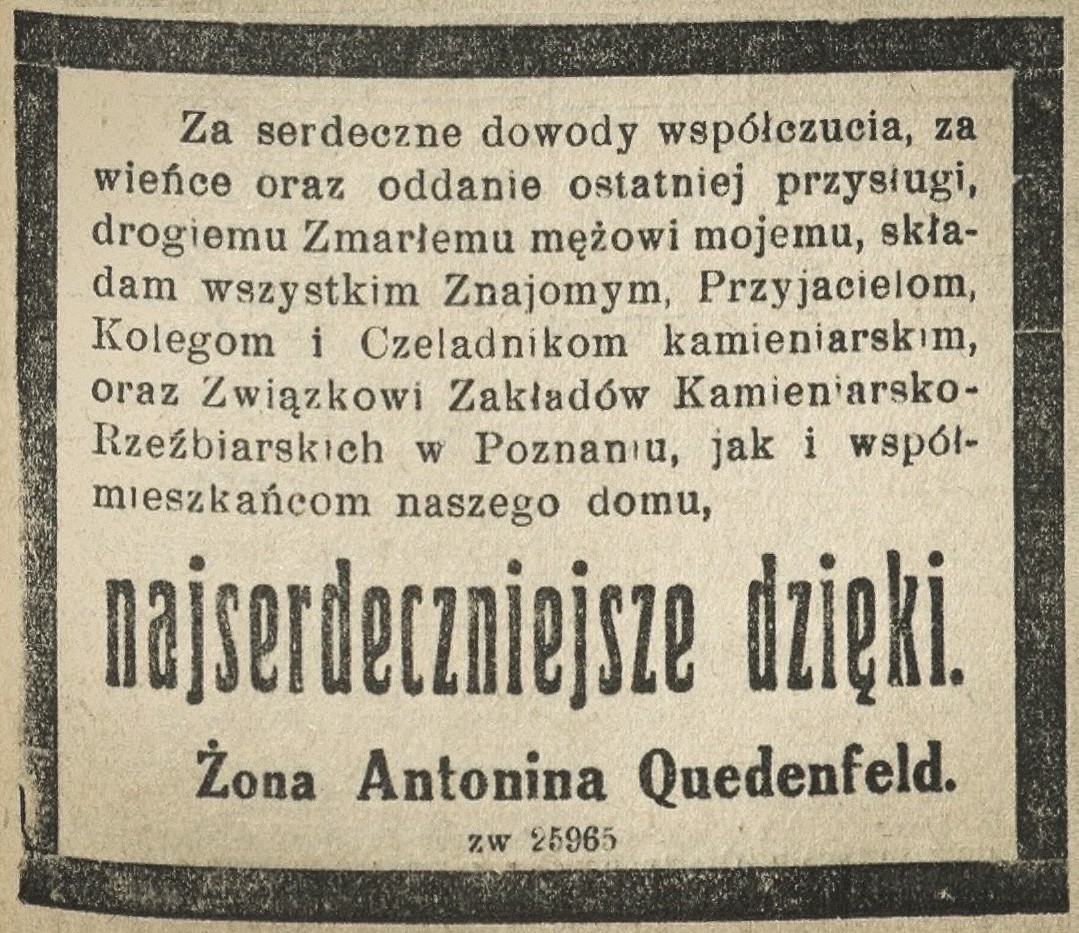 Za serdeczne dowody współczucia, za wieńce oraz oddanie ostatniej przysługi, drogiemu Zmarłemu mężowi mojemu, składam wszystkim Znajomym, Przyjacielom, Kolegom i Czeladnikom kamieniarskim, oraz Związkowi Zakładów Kamieniarsko-Rzeźbiarskich w Poznaniu, jak i współmieszkańcom naszego domu,

najserdeczniejsze dzięki.

Żona Antonina Quedenfeld.

zw 25965